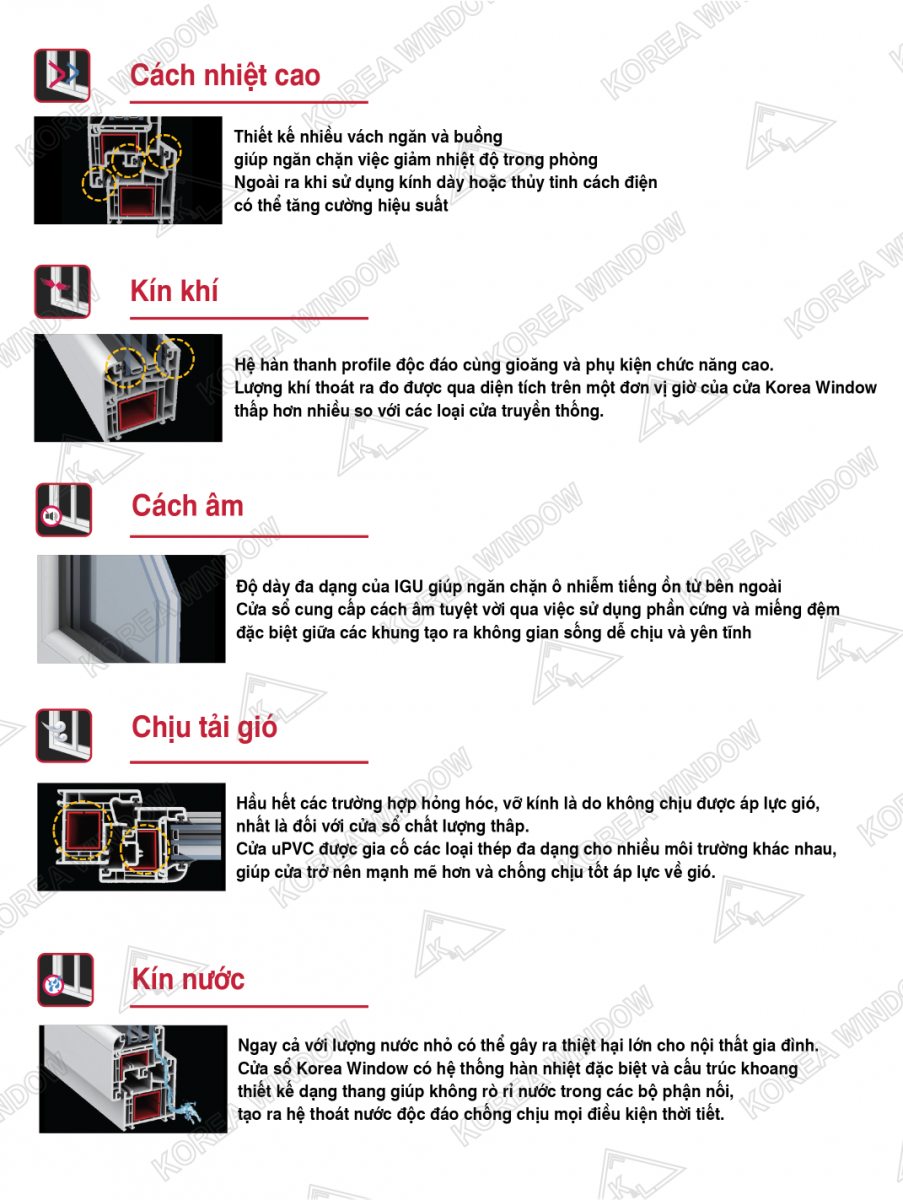 Cách nhiệt cao

Thiết kế nhiều vách ngăn và buồng giúp ngăn chặn việc giảm nhiệt độ trong phòng Ngoài ra khi sử dụng kính dày hoặc thủy tinh cách điện có thể tăng cường hiệu suất

Kín khí

Hệ hàn thanh profile độc đáo cùng gioăng và phụ kiện chức năng cao. Lượng khí thoát ra đo được qua diện tích trên một đơn vị giờ của cửa Korea Window thấp hơn nhiều so với các loại cửa truyền thống.

Cách âm

Độ dày đa dạng của IGU giúp ngăn chặn ô nhiễm tiếng ồn từ bên ngoài Cửa sổ cung cấp cách âm tuyệt vời qua việc sử dụng phần cứng và miếng đệm đặc biệt giữa các khung tạo ra không gian sống dễ chịu và yên tĩnh

Chịu tải gió

Hầu hết các trường hợp hỏng hóc, vỡ kính là do không chịu được áp lực gió, nhất là đối với cửa sổ chất lượng thấp. Cửa uPVC được gia cố các loại thép đa dạng cho nhiều môi trường khác nhau, giúp cửa trở nên mạnh mẽ hơn và chống chịu tốt áp lực về gió.

Kín nước

Ngay cả với lượng nước nhỏ có thể gây ra thiệt hại lớn cho nội thất gia đình. Cửa sổ Korea Window có hệ thống hàn nhiệt đặc biệt và cấu trúc khoang thiết kế dạng thang giúp không rò rỉ nước trong các bộ phận nối, tạo ra hệ thoát nước độc đáo chống chịu mọi điều kiện thời tiết.

KOREA WINDOW